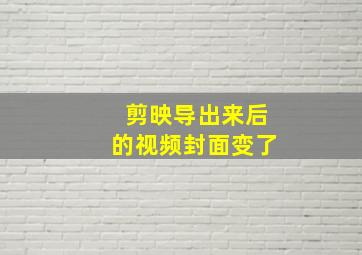 剪映导出来后
的视频封面变了